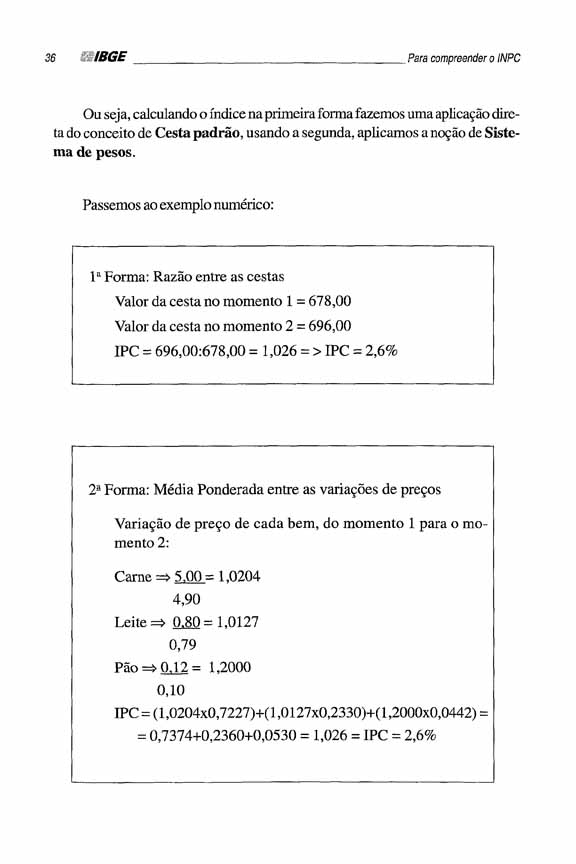 36 IBGE Para compreender o INPC

Ou seja, calculando o índice na primeira forma fazemos uma aplicação direta do conceito de **Cesta padrão**, usando a segunda, aplicamos a noção de **Sistema de pesos**.

Passemos ao exemplo numérico:

1ª Forma: Razão entre as cestas
Valor da cesta no momento 1 = 678,00
Valor da cesta no momento 2 = 696,00
IPC = 696,00:678,00 = 1,026 = > IPC = 2,6%

2ª Forma: Média Ponderada entre as variações de preços

Variação de preço de cada bem, do momento 1 para o momento 2:

Carne $\Rightarrow \frac{5,00}{4,90} = 1,0204$

Leite $\Rightarrow \frac{0,80}{0,79} = 1,0127$

Pão $\Rightarrow \frac{0,12}{0,10} = 1,2000$

IPC = (1,0204x0,7227)+(1,0127x0,2330)+(1,2000x0,0442) = = 0,7374+0,2360+0,0530 = 1,026 = IPC = 2,6%